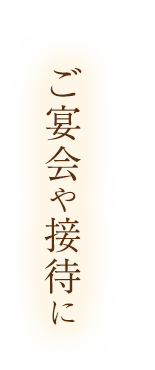 ご宴会や接待に